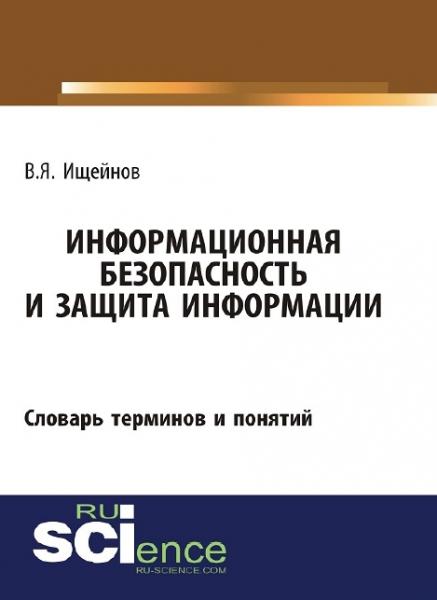 В.Я. Ищейнов

ИНФОРМАЦИОННАЯ БЕЗОПАСНОСТЬ И ЗАЩИТА ИНФОРМАЦИИ

Словарь терминов и понятий

RU
SCIence
RU-SCIENCE.COM